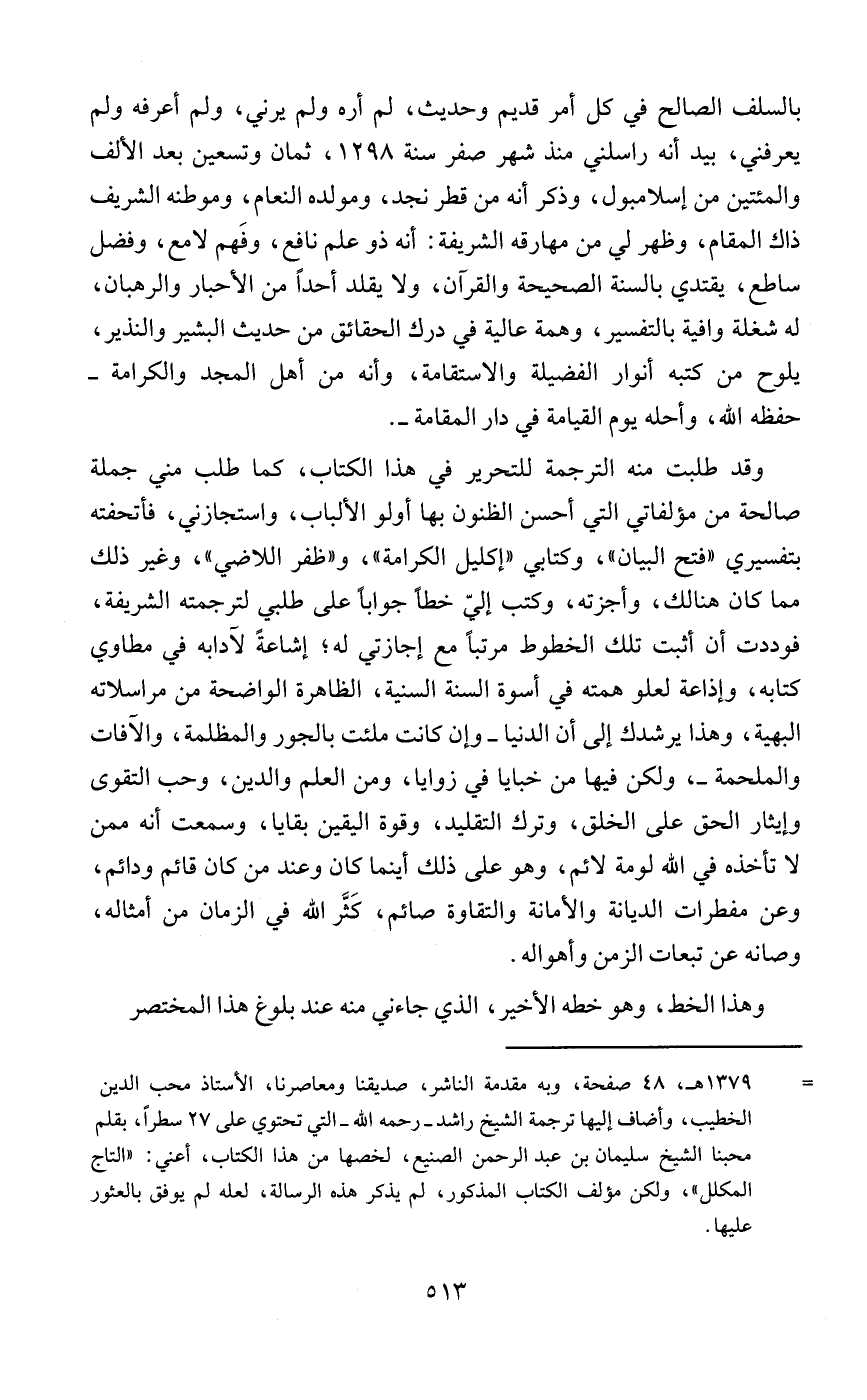 بالسلف الصالح في كل أمر قديم وحديث، لم أره ولم يرني، ولم أعرفه ولم يعرفني، بيد أنه راسلني منذ شهر صفر سنة ١٢٩٨، ثمان وتسعين بعد الألف والمئتين من إسلامبول، وذكر أنه من قطر نجد، ومولده النعام، وموطنه الشريف ذاك المقام، وظهر لي من مهارقه الشريفة: أنه ذو علم نافع، وفَهم لامع، وفضل ساطع، يقتدي بالسنة الصحيحة والقرآن، ولا يقلد أحداً من الأحبار والرهبان، له شغلة وافية بالتفسير، وهمة عالية في درك الحقائق من حديث البشير والنذير، يلوح من كتبه أنوار الفضيلة والاستقامة، وأنه من أهل المجد والكرامة ـ حفظه الله، وأحله يوم القيامة في دار المقامة ـ.

وقد طلبت منه الترجمة للتحرير في هذا الكتاب، كما طلب مني جملة صالحة من مؤلفاتي التي أحسن الظنون بها أولو الألباب، واستجازني، فأتحفته بتفسيري «فتح البيان»، وكتابي «إكليل الكرامة»، و«ظفر اللاضي»، وغير ذلك مما كان هنالك، وأجزته، وكتب إليّ خطاً جواباً على طلبي لترجمته الشريفة، فوددت أن أثبت تلك الخطوط مرتباً مع إجازتي له؛ إشاعةً لآدابه في مطاوي كتابه، وإذاعة لعلو همته في أسوة السنة السنية، الظاهرة الواضحة من مراسلاته البهية، وهذا يرشدك إلى أن الدنيا ـ وإن كانت ملئت بالجور والمظلمة، والآفات والملحمة ـ، ولكن فيها من خبايا في زوايا، ومن العلم والدين، وحب التقوى وإيثار الحق على الخلق، وترك التقليد، وقوة اليقين بقايا، وسمعت أنه ممن لا تأخذه في الله لومة لائم، وهو على ذلك أينما كان وعند من كان قائم ودائم، وعن مفطرات الديانة والأمانة والتقاوة صائم، كَثَّر الله في الزمان من أمثاله، وصانه عن تبعات الزمن وأهواله.

وهذا الخط، وهو خطه الأخير، الذي جاءني منه عند بلوغ هذا المختصر

= ١٣٧٩هـ، ٤٨ صفحة، وبه مقدمة الناشر، صديقنا ومعاصرنا، الأستاذ محب الدين الخطيب، وأضاف إليها ترجمة الشيخ راشد ـ رحمه الله ـ التي تحتوي على ٢٧ سطراً، بقلم محبنا الشيخ سليمان بن عبد الرحمن الصنيع، لخصها من هذا الكتاب، أعني: «التاج المكلل»، ولكن مؤلف الكتاب المذكور، لم يذكر هذه الرسالة، لعله لم يوفق بالعثور عليها.

٥١٣